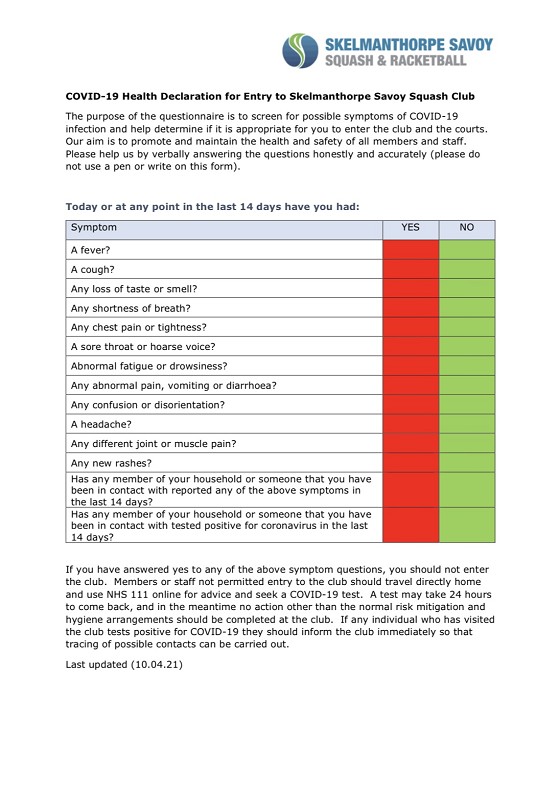 SKELMANTHORPE SAVOY
SQUASH & RACKETBALL

COVID-19 Health Declaration for Entry to Skelmanthorpe Savoy Squash Club

The purpose of the questionnaire is to screen for possible symptoms of COVID-19 infection and help determine if it is appropriate for you to enter the club and the courts. Our aim is to promote and maintain the health and safety of all members and staff. Please help us by verbally answering the questions honestly and accurately (please do not use a pen or write on this form).

Today or at any point in the last 14 days have you had:

| Symptom | YES | NO |
|---|---|---|
| A fever? | | |
| A cough? | | |
| Any loss of taste or smell? | | |
| Any shortness of breath? | | |
| Any chest pain or tightness? | | |
| A sore throat or hoarse voice? | | |
| Abnormal fatigue or drowsiness? | | |
| Any abnormal pain, vomiting or diarrhoea? | | |
| Any confusion or disorientation? | | |
| A headache? | | |
| Any different joint or muscle pain? | | |
| Any new rashes? | | |
| Has any member of your household or someone that you have been in contact with reported any of the above symptoms in the last 14 days? | | |
| Has any member of your household or someone that you have been in contact with tested positive for coronavirus in the last 14 days? | | |

If you have answered yes to any of the above symptom questions, you should not enter the club. Members or staff not permitted entry to the club should travel directly home and use NHS 111 online for advice and seek a COVID-19 test. A test may take 24 hours to come back, and in the meantime no action other than the normal risk mitigation and hygiene arrangements should be completed at the club. If any individual who has visited the club tests positive for COVID-19 they should inform the club immediately so that tracing of possible contacts can be carried out.

Last updated (10.04.21)